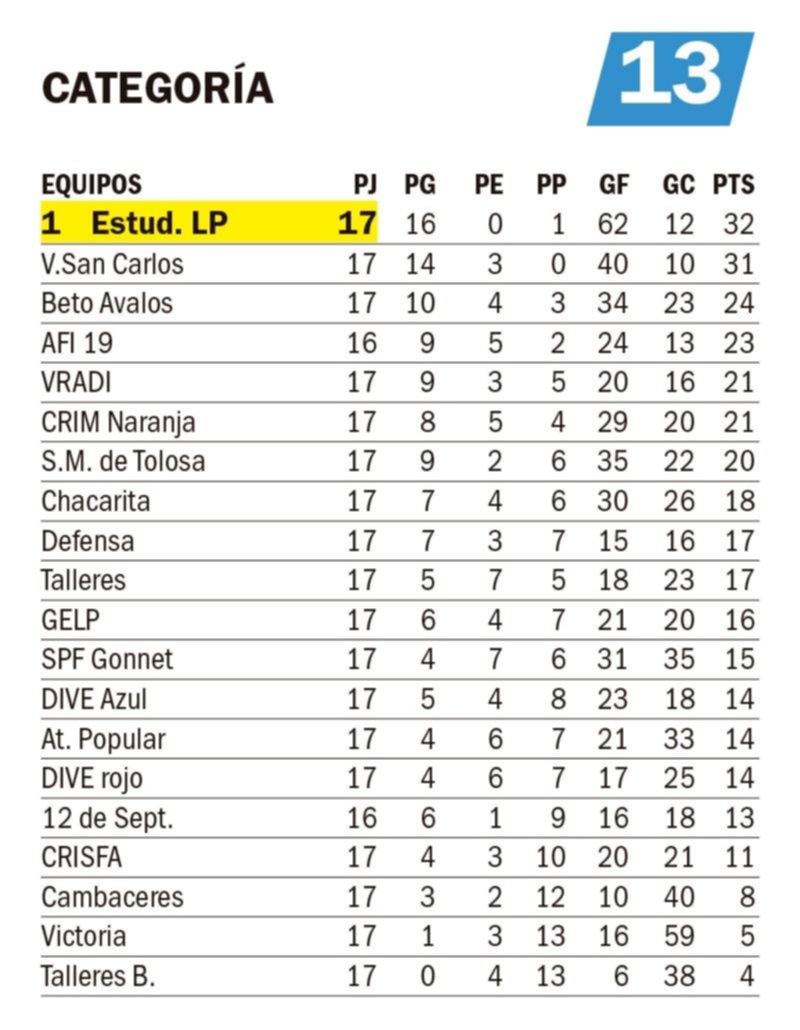 CATEGORÍA

13

| EQUIPOS | PJ | PG | PE | PP | GF | GC | PTS |
|---|---|---|---|---|---|---|---|
| 1 Estud. LP | 17 | 16 | 0 | 1 | 62 | 12 | 32 |
| V.San Carlos | 17 | 14 | 3 | 0 | 40 | 10 | 31 |
| Beto Avalos | 17 | 10 | 4 | 3 | 34 | 23 | 24 |
| AFI 19 | 16 | 9 | 5 | 2 | 24 | 13 | 23 |
| VRADI | 17 | 9 | 3 | 5 | 20 | 16 | 21 |
| CRIM Naranja | 17 | 8 | 5 | 4 | 29 | 20 | 21 |
| S.M. de Tolosa | 17 | 9 | 2 | 6 | 35 | 22 | 20 |
| Chacarita | 17 | 7 | 4 | 6 | 30 | 26 | 18 |
| Defensa | 17 | 7 | 3 | 7 | 15 | 16 | 17 |
| Talleres | 17 | 5 | 7 | 5 | 18 | 23 | 17 |
| GELP | 17 | 6 | 4 | 7 | 21 | 20 | 16 |
| SPF Gonnet | 17 | 4 | 7 | 6 | 31 | 35 | 15 |
| DIVE Azul | 17 | 5 | 4 | 8 | 23 | 18 | 14 |
| At. Popular | 17 | 4 | 6 | 7 | 21 | 33 | 14 |
| DIVE rojo | 17 | 4 | 6 | 7 | 17 | 25 | 14 |
| 12 de Sept. | 16 | 6 | 1 | 9 | 16 | 18 | 13 |
| CRISFA | 17 | 4 | 3 | 10 | 20 | 21 | 11 |
| Cambaceres | 17 | 3 | 2 | 12 | 10 | 40 | 8 |
| Victoria | 17 | 1 | 3 | 13 | 16 | 59 | 5 |
| Talleres B. | 17 | 0 | 4 | 13 | 6 | 38 | 4 |